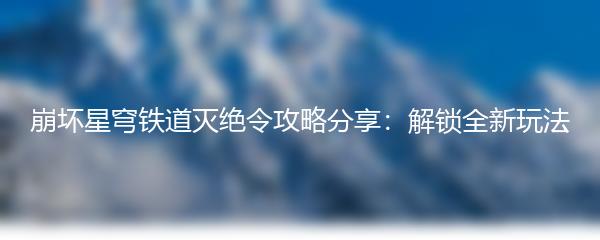 崩坏星穹铁道灭绝令攻略分享：解锁全新玩法